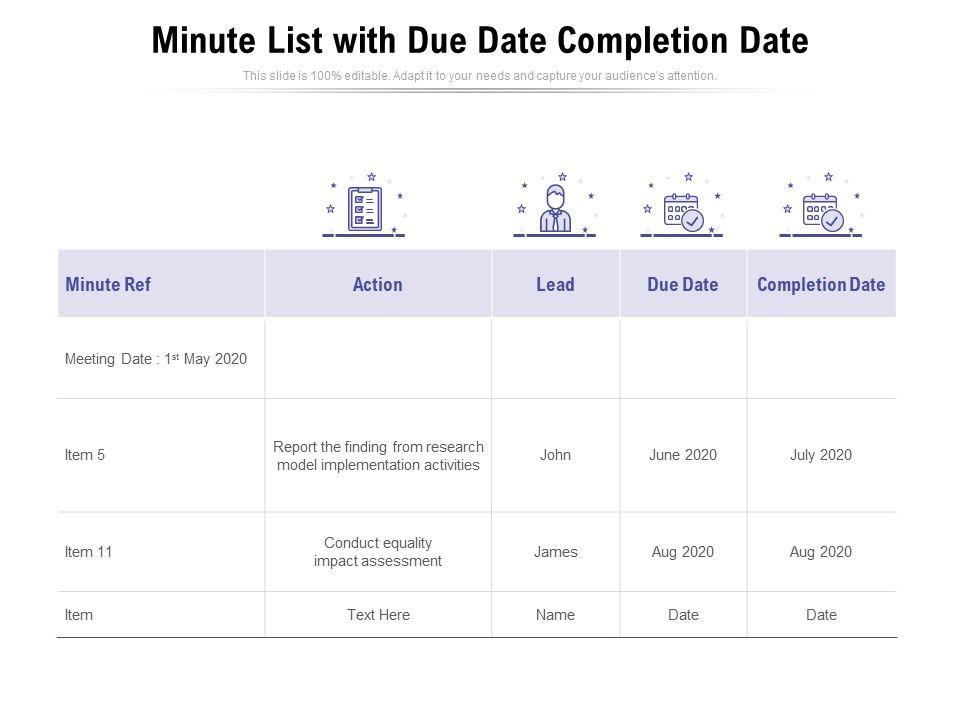 Minute List with Due Date Completion Date

This slide is 100% editable. Adapt it to your needs and capture your audience's attention.

| Minute Ref | Action | Lead | Due Date | Completion Date |
|---|---|---|---|---|
| Meeting Date : 1$^{st}$ May 2020 | | | | |
| Item 5 | Report the finding from research model implementation activities | John | June 2020 | July 2020 |
| Item 11 | Conduct equality impact assessment | James | Aug 2020 | Aug 2020 |
| Item | Text Here | Name | Date | Date |